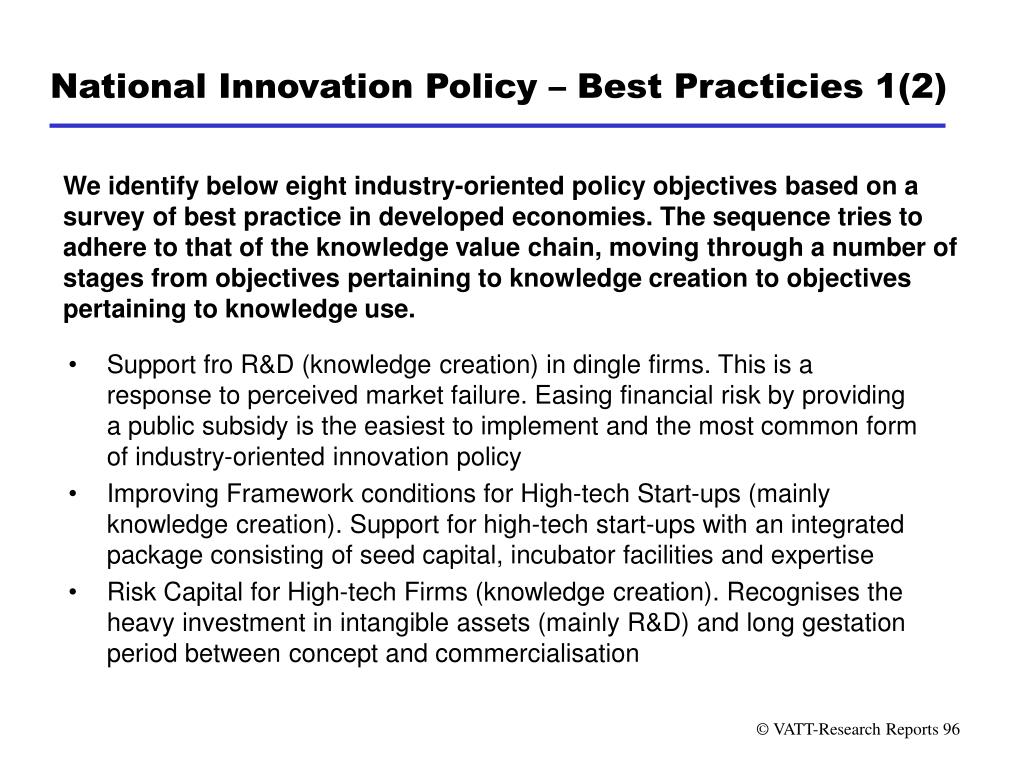 National Innovation Policy – Best Practicies 1(2)

We identify below eight industry-oriented policy objectives based on a survey of best practice in developed economies. The sequence tries to adhere to that of the knowledge value chain, moving through a number of stages from objectives pertaining to knowledge creation to objectives pertaining to knowledge use.

• Support fro R&D (knowledge creation) in dingle firms. This is a response to perceived market failure. Easing financial risk by providing a public subsidy is the easiest to implement and the most common form of industry-oriented innovation policy
• Improving Framework conditions for High-tech Start-ups (mainly knowledge creation). Support for high-tech start-ups with an integrated package consisting of seed capital, incubator facilities and expertise
• Risk Capital for High-tech Firms (knowledge creation). Recognises the heavy investment in intangible assets (mainly R&D) and long gestation period between concept and commercialisation

© VATT-Research Reports 96